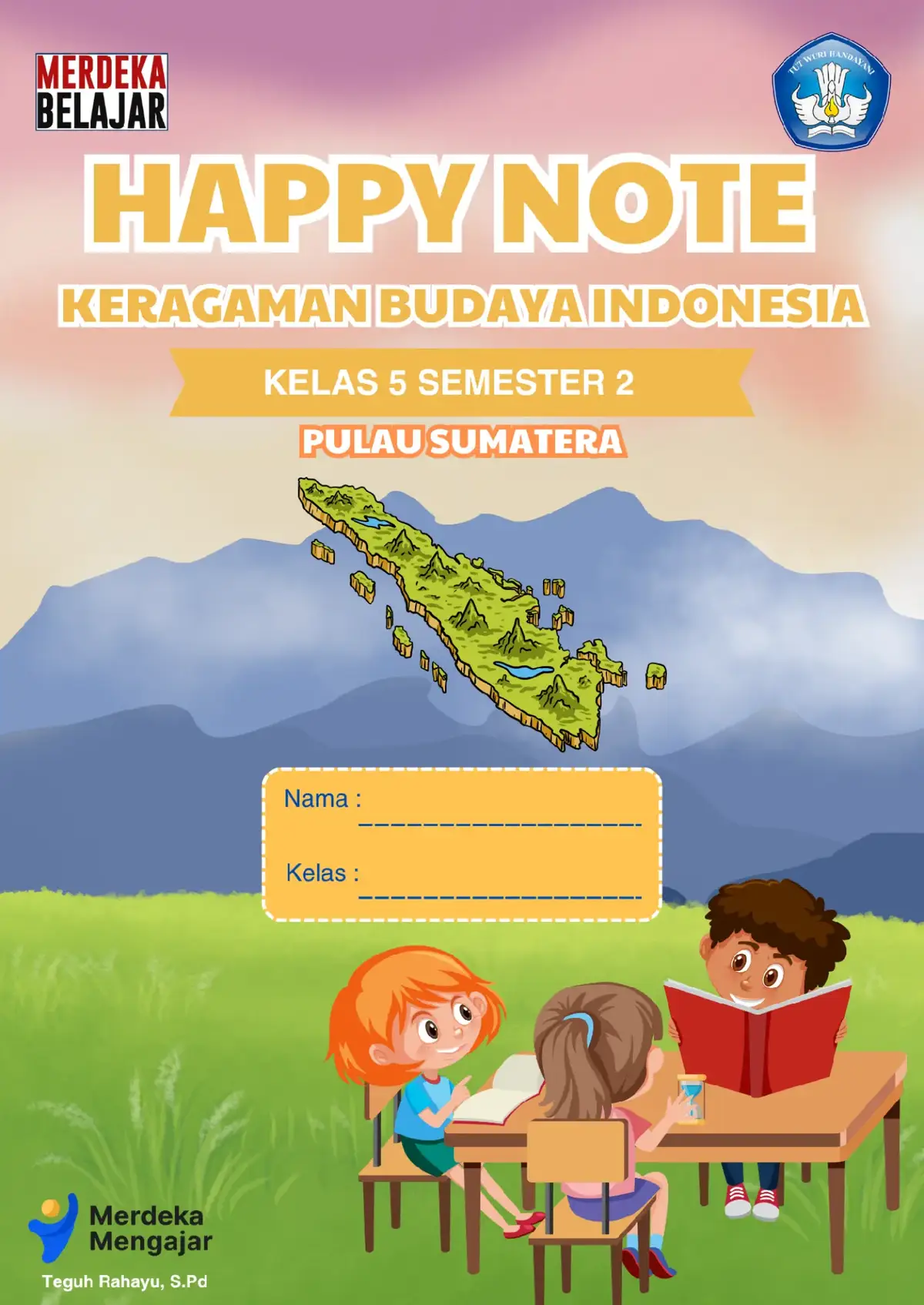 MERDEKA BELAJAR

TUT WURI HANDAYANI

HAPPY NOTE

KERAGAMAN BUDAYA INDONESIA

KELAS 5 SEMESTER 2

PULAU SUMATERA

Nama : ____________________

Kelas : ____________________

Merdeka Mengajar

Teguh Rahayu, S.Pd